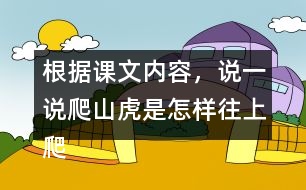 根据课文内容，说一说爬山虎是怎样往上爬